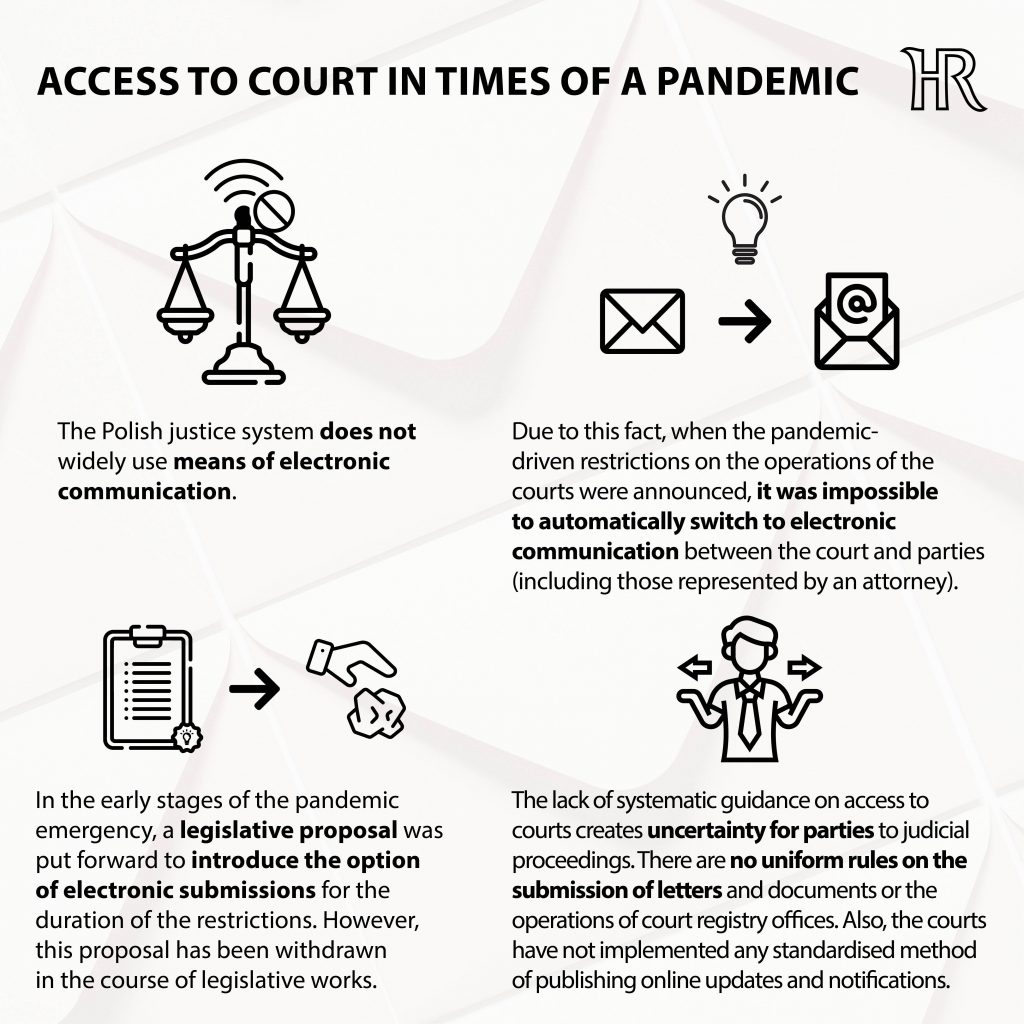 ACCESS TO COURT IN TIMES OF A PANDEMIC

HR

The Polish justice system does not widely use means of electronic communication.

Due to this fact, when the pandemic-driven restrictions on the operations of the courts were announced, it was impossible to automatically switch to electronic communication between the court and parties (including those represented by an attorney).

In the early stages of the pandemic emergency, a legislative proposal was put forward to introduce the option of electronic submissions for the duration of the restrictions. However, this proposal has been withdrawn in the course of legislative works.

The lack of systematic guidance on access to courts creates uncertainty for parties to judicial proceedings. There are no uniform rules on the submission of letters and documents or the operations of court registry offices. Also, the courts have not implemented any standardised method of publishing online updates and notifications.